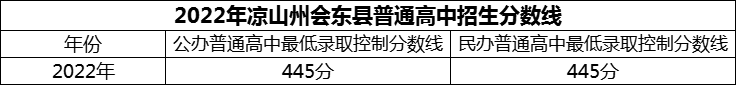 2022年凉山州会东县普通高中招生分数线

| 年份 | 公办普通高中最低录取控制分数线 | 民办普通高中最低录取控制分数线 |
|---|---|---|
| 2022年 | 445分 | 445分 |